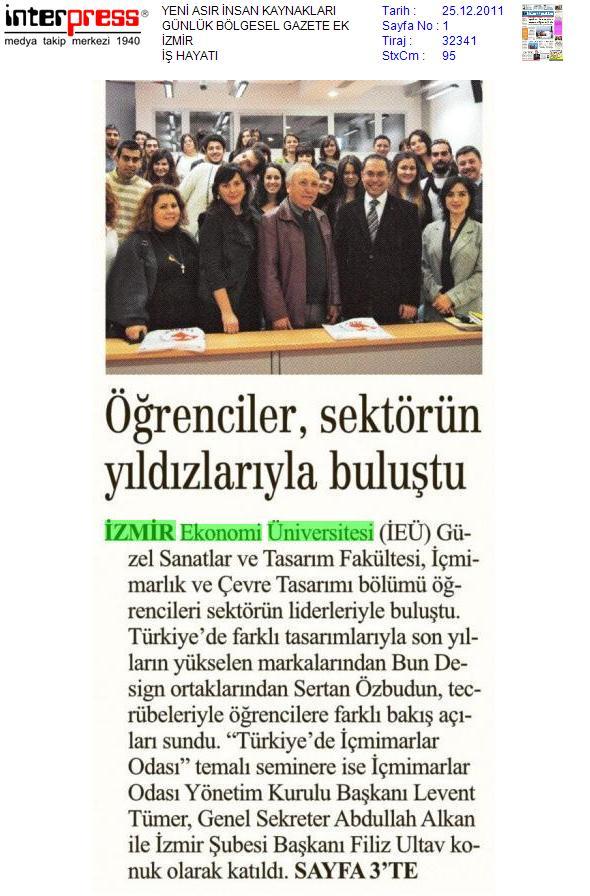 interpress®
medya takip merkezi 1940

YENİ ASIR İNSAN KAYNAKLARI
GÜNLÜK BÖLGESEL GAZETE EK
İZMİR
İŞ HAYATI

Tarih : 25.12.2011
Sayfa No : 1
Tiraj : 32341
StxCm : 95

Öğrenciler, sektörün yıldızlarıyla buluştu

İZMİR Ekonomi Üniversitesi (İEÜ) Güzel Sanatlar ve Tasarım Fakültesi, İçmimarlık ve Çevre Tasarımı bölümü öğrencileri sektörün liderleriyle buluştu. Türkiye'de farklı tasarımlarıyla son yılların yükselen markalarından Bun Design ortaklarından Sertan Özbudun, tecrübeleriyle öğrencilere farklı bakış açıları sundu. "Türkiye'de İçmimarlar Odası" temalı seminere ise İçmimarlar Odası Yönetim Kurulu Başkanı Levent Tümer, Genel Sekreter Abdullah Alkan ile İzmir Şubesi Başkanı Filiz Ultav konuk olarak katıldı. SAYFA 3'TE